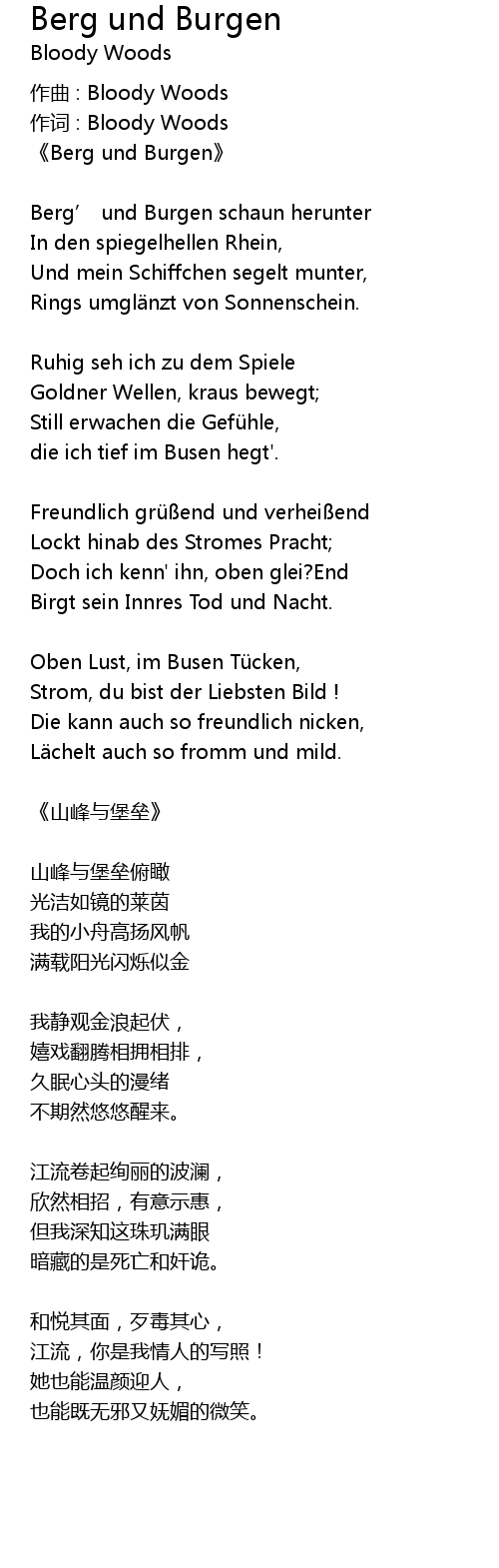 Berg und Burgen
Bloody Woods

作曲 : Bloody Woods
作词 : Bloody Woods
《Berg und Burgen》

Berg' und Burgen schaun herunter
In den spiegelhellen Rhein,
Und mein Schiffchen segelt munter,
Rings umglänzt von Sonnenschein.

Ruhig seh ich zu dem Spiele
Goldner Wellen, kraus bewegt;
Still erwachen die Gefühle,
die ich tief im Busen hegt'.

Freundlich grüßend und verheißend
Lockt hinab des Stromes Pracht;
Doch ich kenn' ihn, oben glei?End
Birgt sein Innres Tod und Nacht.

Oben Lust, im Busen Tücken,
Strom, du bist der Liebsten Bild !
Die kann auch so freundlich nicken,
Lächelt auch so fromm und mild.

《山峰与堡垒》

山峰与堡垒俯瞰
光洁如镜的莱茵
我的小舟高扬风帆
满载阳光闪烁似金

我静观金浪起伏，
嬉戏翻腾相拥相排，
久眠心头的漫绪
不期然悠悠醒来。

江流卷起绚丽的波澜，
欣然相招，有意示惠，
但我深知这珠玑满眼
暗藏的是死亡和奸诡。

和悦其面，歹毒其心，
江流，你是我情人的写照！
她也能温颜迎人，
也能既无邪又妩媚的微笑。